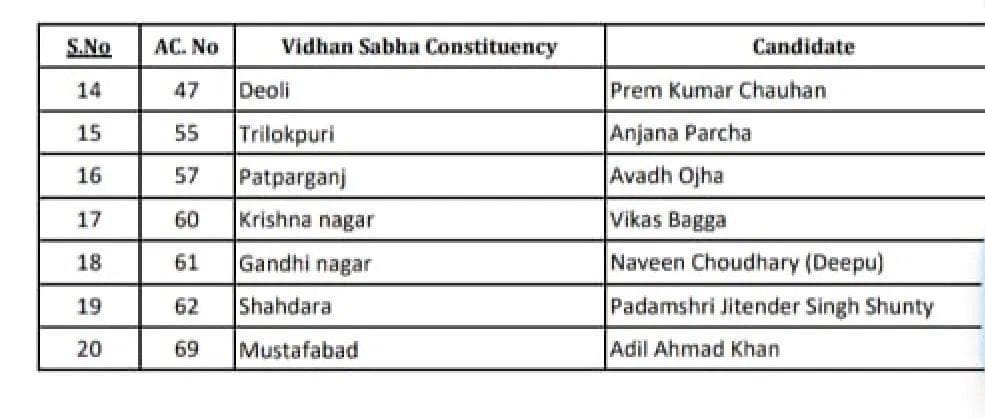 | S.No | AC. No | Vidhan Sabha Constituency | Candidate |
|---|---|---|---|
| 14 | 47 | Deoli | Prem Kumar Chauhan |
| 15 | 55 | Trilokpuri | Anjana Parcha |
| 16 | 57 | Patparganj | Avadh Ojha |
| 17 | 60 | Krishna nagar | Vikas Bagga |
| 18 | 61 | Gandhi nagar | Naveen Choudhary (Deepu) |
| 19 | 62 | Shahdara | Padamshri Jitender Singh Shunty |
| 20 | 69 | Mustafabad | Adil Ahmad Khan |